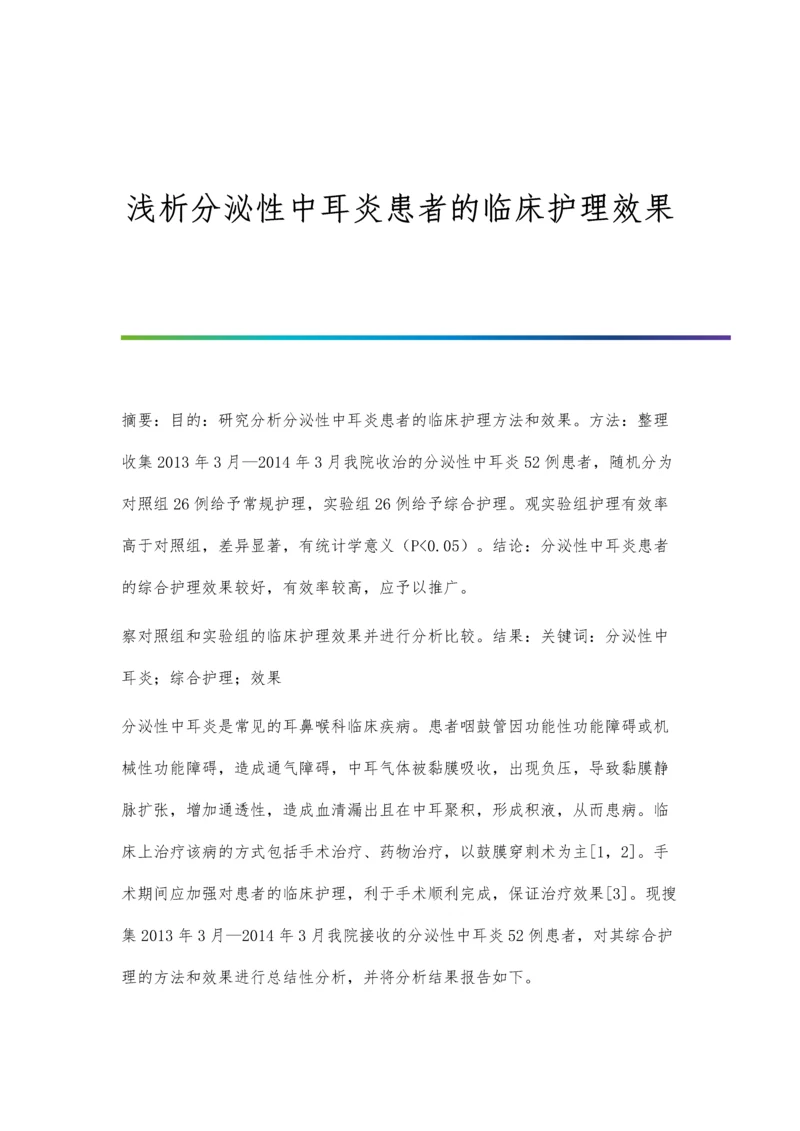 浅析分泌性中耳炎患者的临床护理效果

摘要：目的：研究分析分泌性中耳炎患者的临床护理方法和效果。方法：整理收集2013年3月—2014年3月我院收治的分泌性中耳炎52例患者，随机分为对照组26例给予常规护理，实验组26例给予综合护理。观实验组护理有效率高于对照组，差异显著，有统计学意义（P<0.05）。结论：分泌性中耳炎患者的综合护理效果较好，有效率较高，应予以推广。

察对照组和实验组的临床护理效果并进行分析比较。结果：关键词：分泌性中耳炎；综合护理；效果

分泌性中耳炎是常见的耳鼻喉科临床疾病。患者咽鼓管因功能性功能障碍或机械性功能障碍，造成通气障碍，中耳气体被黏膜吸收，出现负压，导致黏膜静脉扩张，增加通透性，造成血清漏出且在中耳聚积，形成积液，从而患病。临床上治疗该病的方式包括手术治疗、药物治疗，以鼓膜穿刺术为主[1，2]。手术期间应加强对患者的临床护理，利于手术顺利完成，保证治疗效果[3]。现搜集2013年3月—2014年3月我院接收的分泌性中耳炎52例患者，对其综合护理的方法和效果进行总结性分析，并将分析结果报告如下。